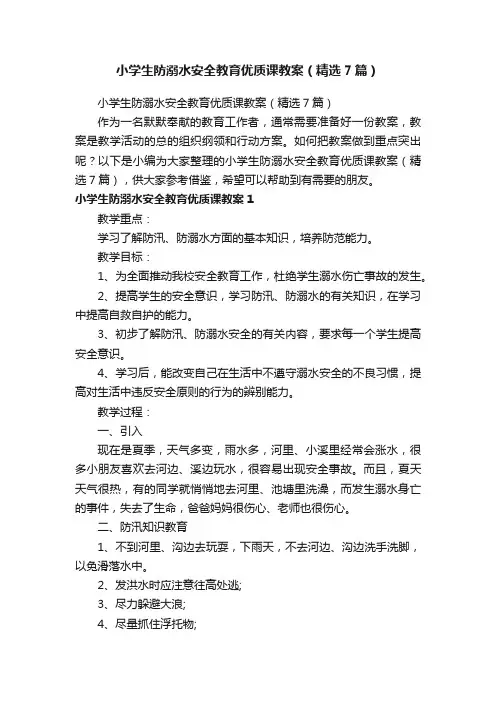 小学生防溺水安全教育优质课教案（精选7篇）

小学生防溺水安全教育优质课教案（精选7篇）

作为一名默默奉献的教育工作者，通常需要准备好一份教案，教案是教学活动的总的组织纲领和行动方案。如何把教案做到重点突出呢？以下是小编为大家整理的小学生防溺水安全教育优质课教案（精选7篇），供大家参考借鉴，希望可以帮助到有需要的朋友。

小学生防溺水安全教育优质课教案1

教学重点：

学习了解防汛、防溺水方面的基本知识，培养防范能力。

教学目标：

1、为全面推动我校安全教育工作，杜绝学生溺水伤亡事故的发生。

2、提高学生的安全意识，学习防汛、防溺水的有关知识，在学习中提高自救自护的能力。

3、初步了解防汛、防溺水安全的有关内容，要求每一个学生提高安全意识。

4、学习后，能改变自己在生活中不遵守溺水安全的不良习惯，提高对生活中违反安全原则的行为的辨别能力。

教学过程：

一、引入

现在是夏季，天气多变，雨水多，河里、小溪里经常会涨水，很多小朋友喜欢去河边、溪边玩水，很容易出现安全事故。而且，夏天天气很热，有的同学就悄悄地去河里、池塘里洗澡，而发生溺水身亡的事件，失去了生命，爸爸妈妈很伤心、老师也很伤心。

二、防汛知识教育

1、不到河里、沟边去玩耍，下雨天，不去河边、沟边洗手洗脚，以免滑落水中。

2、发洪水时应注意往高处逃;

3、尽力躲避大浪;

4、尽量抓住浮托物;